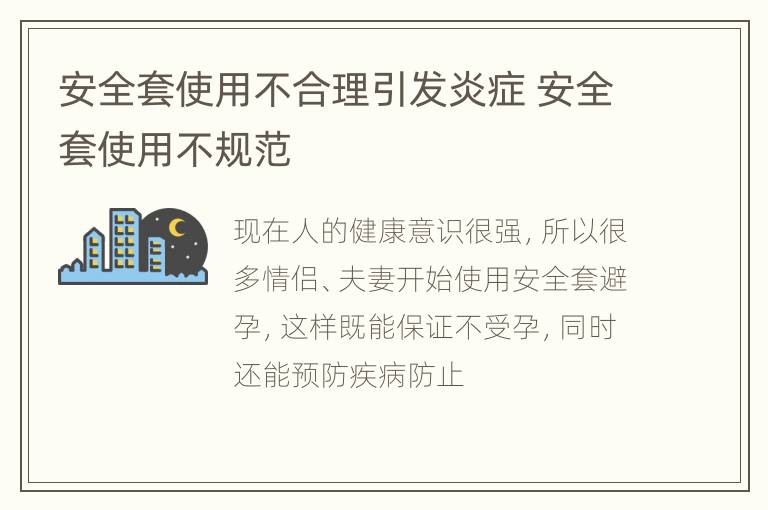 安全套使用不合理引发炎症 安全套使用不规范

现在人的健康意识很强, 所以很多情侣、夫妻开始使用安全套避孕, 这样既能保证不受孕, 同时还能预防疾病防止